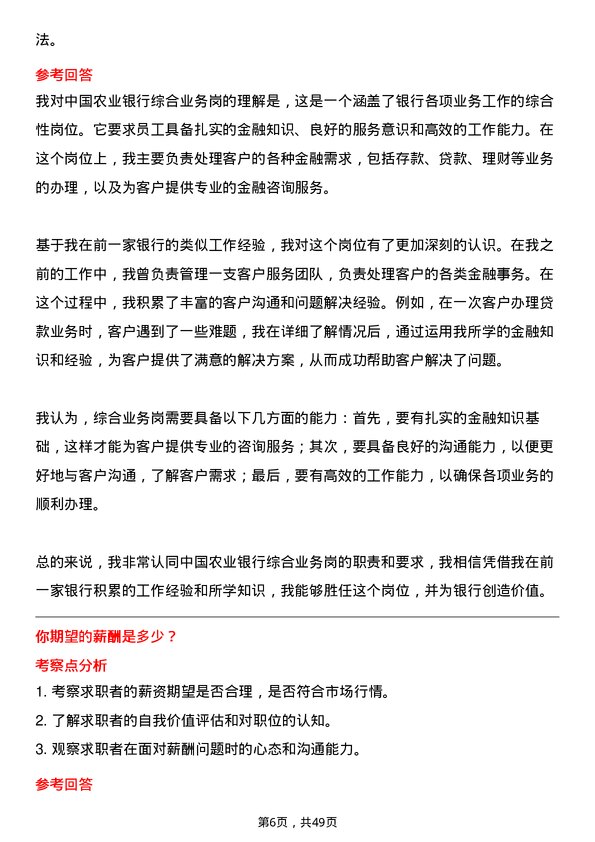 法。

参考回答

我对中国农业银行综合业务岗的理解是，这是一个涵盖了银行各项业务工作的综合性岗位。它要求员工具备扎实的金融知识、良好的服务意识和高效的工作能力。在这个岗位上，我主要负责处理客户的各种金融需求，包括存款、贷款、理财等业务的办理，以及为客户提供专业的金融咨询服务。

基于我在前一家银行的类似工作经验，我对这个岗位有了更加深刻的认识。在我之前的工作中，我曾负责管理一支客户服务团队，负责处理客户的各类金融事务。在这个过程中，我积累了丰富的客户沟通和问题解决经验。例如，在一次客户办理贷款业务时，客户遇到了一些难题，我在详细了解情况后，通过运用我所学的金融知识和经验，为客户提供了满意的解决方案，从而成功帮助客户解决了问题。

我认为，综合业务岗需要具备以下几方面的能力：首先，要有扎实的金融知识基础，这样才能为客户提供专业的咨询服务；其次，要具备良好的沟通能力，以便更好地与客户沟通，了解客户需求；最后，要有高效的工作能力，以确保各项业务的顺利办理。

总的来说，我非常认同中国农业银行综合业务岗的职责和要求，我相信凭借我在前一家银行积累的工作经验和所学知识，我能够胜任这个岗位，并为银行创造价值。

你期望的薪酬是多少？

考察点分析

1. 考察求职者的薪资期望是否合理，是否符合市场行情。

2. 了解求职者的自我价值评估和对职位的认知。

3. 观察求职者在面对薪酬问题时的心态和沟通能力。

参考回答

第6页，共49页